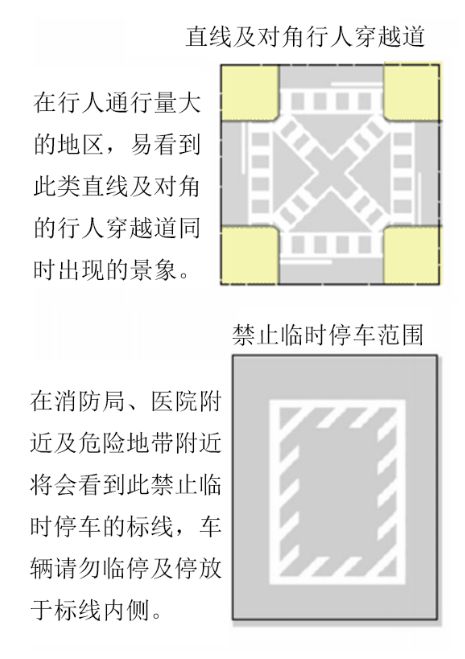 直线及对角行人穿越道

在行人通行量大的地区，易看到此类直线及对角的行人穿越道同时出现的景象。

禁止临时停车范围

在消防局、医院附近及危险地带附近将会看到此禁止临时停车的标线，车辆请勿临停及停放于标线内侧。